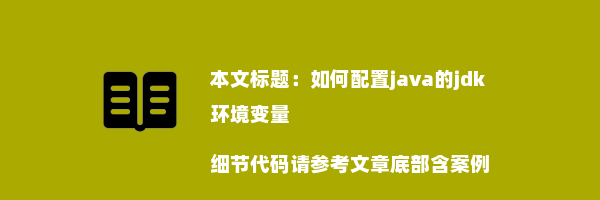 本文标题：如何配置java的jdk环境变量

细节代码请参考文章底部含案例